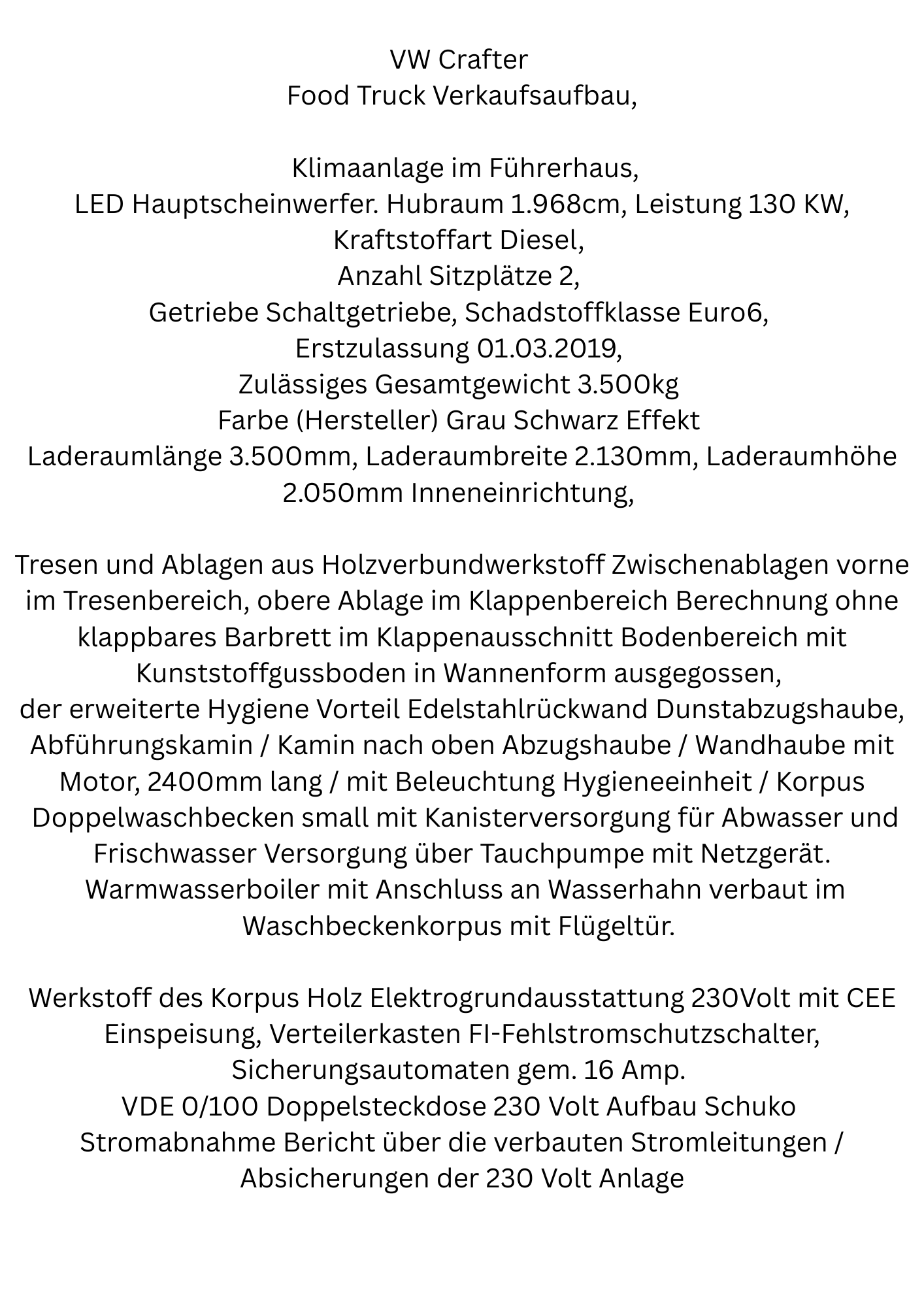 VW Crafter
Food Truck Verkaufsaufbau,

Klimaanlage im Führerhaus,
LED Hauptscheinwerfer. Hubraum 1.968cm, Leistung 130 KW,
Kraftstoffart Diesel,
Anzahl Sitzplätze 2,
Getriebe Schaltgetriebe, Schadstoffklasse Euro6,
Erstzulassung 01.03.2019,
Zulässiges Gesamtgewicht 3.500kg
Farbe (Hersteller) Grau Schwarz Effekt
Laderaumlänge 3.500mm, Laderaumbreite 2.130mm, Laderaumhöhe 2.050mm Inneneinrichtung,

Tresen und Ablagen aus Holzverbundwerkstoff Zwischenablagen vorne im Tresenbereich, obere Ablage im Klappenbereich Berechnung ohne klappbares Barbrett im Klappenausschnitt Bodenbereich mit Kunststoffgussboden in Wannenform ausgegossen,
der erweiterte Hygiene Vorteil Edelstahlrückwand Dunstabzugshaube, Abführungskamin / Kamin nach oben Abzugshaube / Wandhaube mit Motor, 2400mm lang / mit Beleuchtung Hygieneeinheit / Korpus Doppelwaschbecken small mit Kanisterversorgung für Abwasser und Frischwasser Versorgung über Tauchpumpe mit Netzgerät.
Warmwasserboiler mit Anschluss an Wasserhahn verbaut im Waschbeckenkorpus mit Flügeltür.

Werkstoff des Korpus Holz Elektrogrundausstattung 230Volt mit CEE Einspeisung, Verteilerkasten FI-Fehlstromschutzschalter, Sicherungsautomaten gem. 16 Amp.
VDE 0/100 Doppelsteckdose 230 Volt Aufbau Schuko
Stromabnahme Bericht über die verbauten Stromleitungen / Absicherungen der 230 Volt Anlage